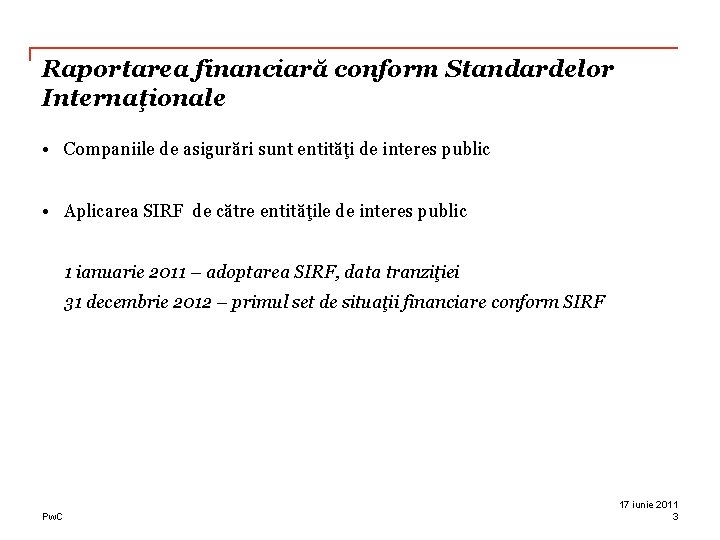 Raportarea financiară conform Standardelor Internaţionale

• Companiile de asigurări sunt entităţi de interes public

• Aplicarea SIRF de către entităţile de interes public

1 ianuarie 2011 – adoptarea SIRF, data tranziţiei
31 decembrie 2012 – primul set de situaţii financiare conform SIRF

PwC

17 iunie 2011
3